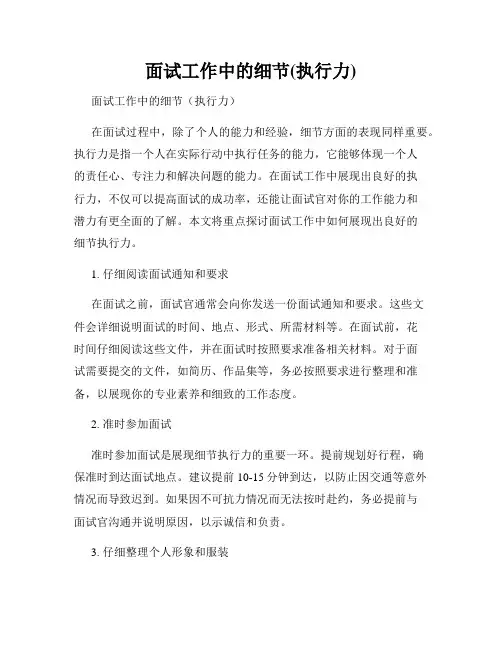 面试工作中的细节(执行力)

面试工作中的细节（执行力）

在面试过程中，除了个人的能力和经验，细节方面的表现同样重要。执行力是指一个人在实际行动中执行任务的能力，它能够体现一个人的责任心、专注力和解决问题的能力。在面试工作中展现出良好的执行力，不仅可以提高面试的成功率，还能让面试官对你的工作能力和潜力有更全面的了解。本文将重点探讨面试工作中如何展现出良好的细节执行力。

1. 仔细阅读面试通知和要求

在面试之前，面试官通常会向你发送一份面试通知和要求。这些文件会详细说明面试的时间、地点、形式、所需材料等。在面试前，花时间仔细阅读这些文件，并在面试时按照要求准备相关材料。对于面试需要提交的文件，如简历、作品集等，务必按照要求进行整理和准备，以展现你的专业素养和细致的工作态度。

2. 准时参加面试

准时参加面试是展现细节执行力的重要一环。提前规划好行程，确保准时到达面试地点。建议提前 10-15 分钟到达，以防止因交通等意外情况而导致迟到。如果因不可抗力情况而无法按时赴约，务必提前与面试官沟通并说明原因，以示诚信和负责。

3. 仔细整理个人形象和服装